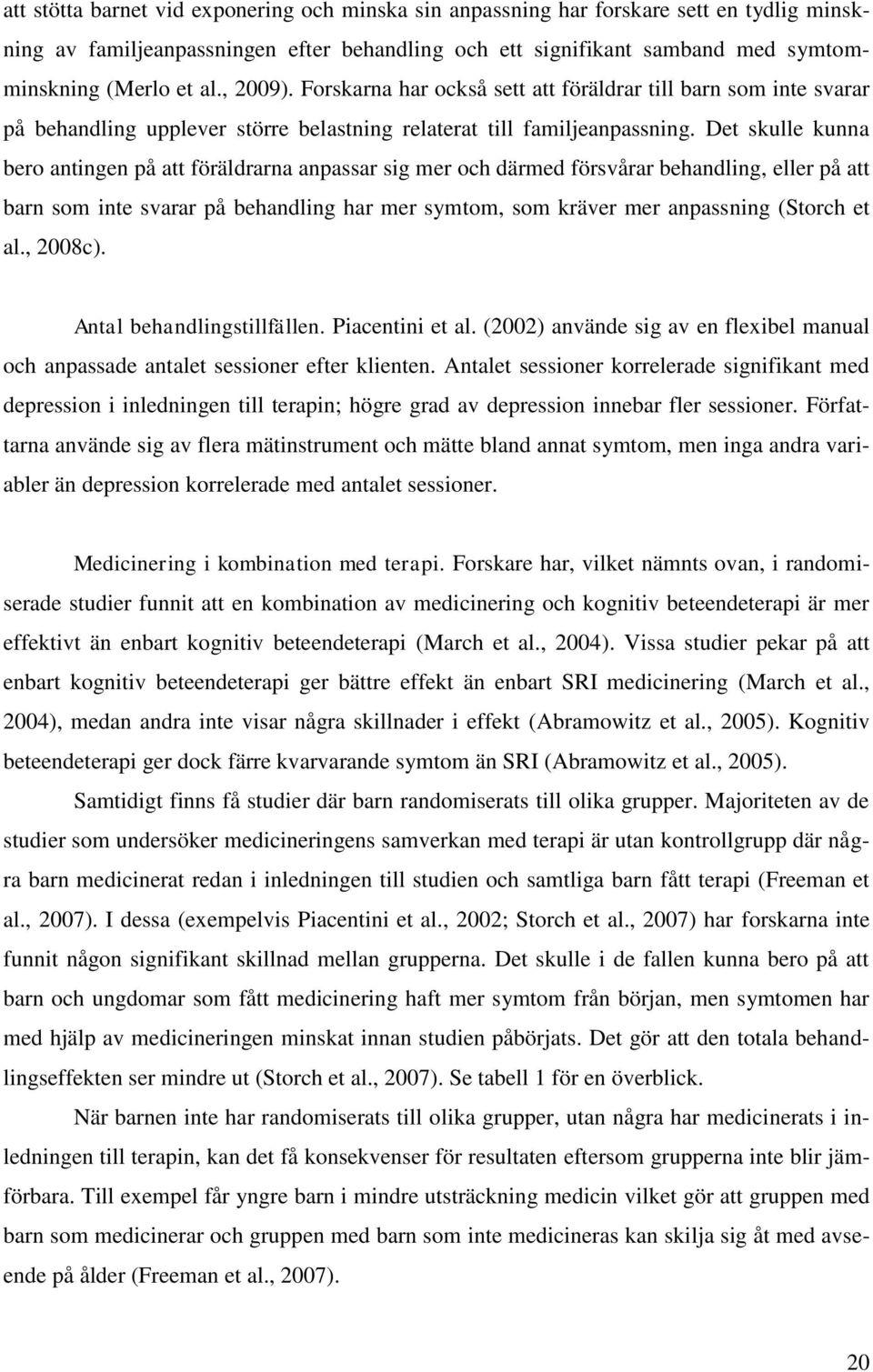 att stötta barnet vid exponering och minska sin anpassning har forskare sett en tydlig minskning av familjeanpassningen efter behandling och ett signifikant samband med symtomminskning (Merlo et al., 2009). Forskarna har också sett att föräldrar till barn som inte svarar på behandling upplever större belastning relaterat till familjeanpassning. Det skulle kunna bero antingen på att föräldrarna anpassar sig mer och därmed försvårar behandling, eller på att barn som inte svarar på behandling har mer symtom, som kräver mer anpassning (Storch et al., 2008c).

Antal behandlingstillfällen. Piacentini et al. (2002) använde sig av en flexibel manual och anpassade antalet sessioner efter klienten. Antalet sessioner korrelerade signifikant med depression i inledningen till terapin; högre grad av depression innebar fler sessioner. Författarna använde sig av flera mätinstrument och mätte bland annat symtom, men inga andra variabler än depression korrelerade med antalet sessioner.

Medicinering i kombination med terapi. Forskare har, vilket nämnts ovan, i randomiserade studier funnit att en kombination av medicinering och kognitiv beteendeterapi är mer effektivt än enbart kognitiv beteendeterapi (March et al., 2004). Vissa studier pekar på att enbart kognitiv beteendeterapi ger bättre effekt än enbart SRI medicinering (March et al., 2004), medan andra inte visar några skillnader i effekt (Abramowitz et al., 2005). Kognitiv beteendeterapi ger dock färre kvarvarande symtom än SRI (Abramowitz et al., 2005).

Samtidigt finns få studier där barn randomiserats till olika grupper. Majoriteten av de studier som undersöker medicineringens samverkan med terapi är utan kontrollgrupp där några barn medicinerat redan i inledningen till studien och samtliga barn fått terapi (Freeman et al., 2007). I dessa (exempelvis Piacentini et al., 2002; Storch et al., 2007) har forskarna inte funnit någon signifikant skillnad mellan grupperna. Det skulle i de fallen kunna bero på att barn och ungdomar som fått medicinering haft mer symtom från början, men symtomen har med hjälp av medicineringen minskat innan studien påbörjats. Det gör att den totala behandlingseffekten ser mindre ut (Storch et al., 2007). Se tabell 1 för en överblick.

När barnen inte har randomiserats till olika grupper, utan några har medicinerats i inledningen till terapin, kan det få konsekvenser för resultaten eftersom grupperna inte blir jämförbara. Till exempel får yngre barn i mindre utsträckning medicin vilket gör att gruppen med barn som medicinerar och gruppen med barn som inte medicineras kan skilja sig åt med avseende på ålder (Freeman et al., 2007).

20